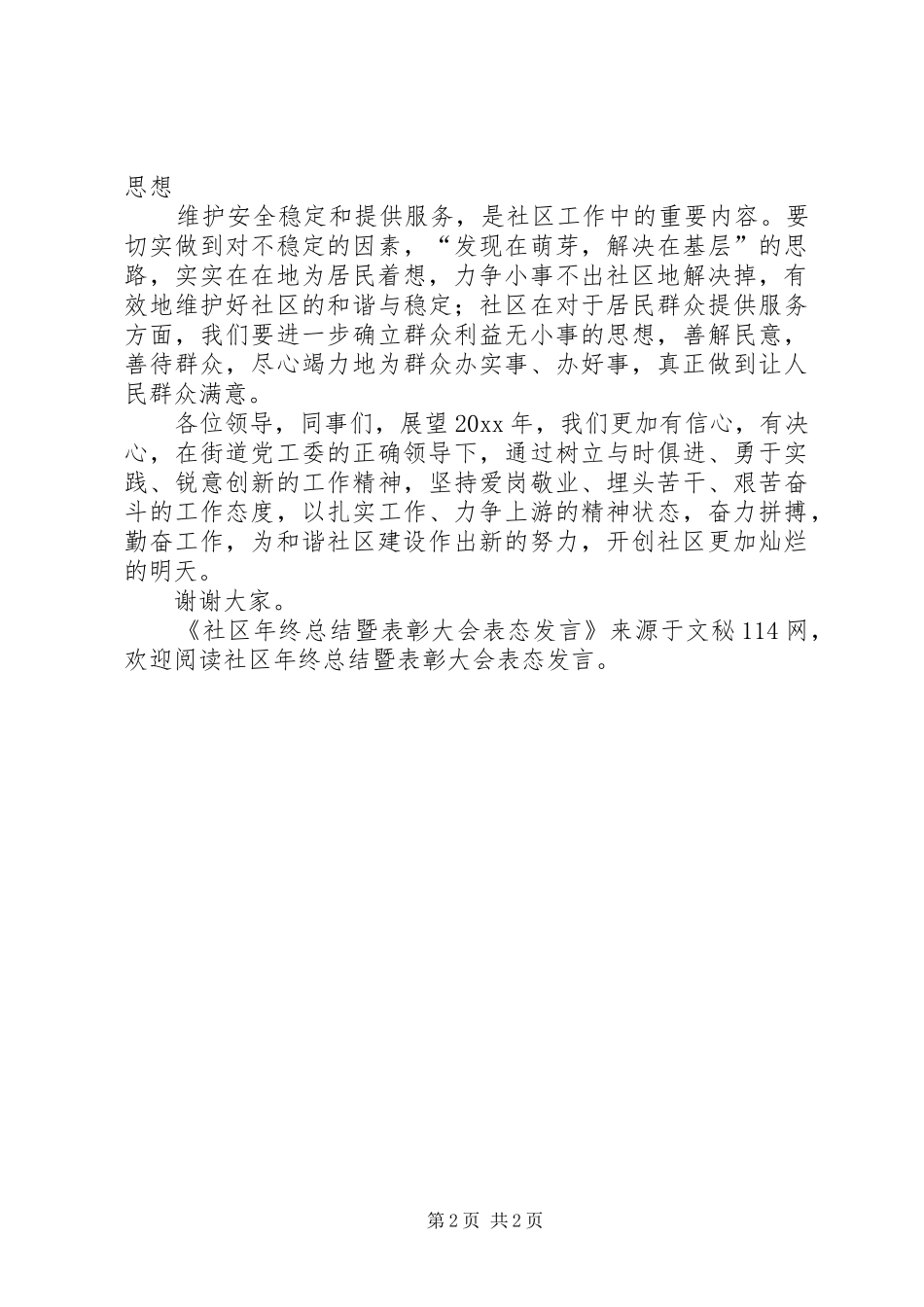 思想

维护安全稳定和提供服务，是社区工作中的重要内容。要切实做到对不稳定的因素，“发现在萌芽，解决在基层”的思路，实实在在地为居民着想，力争小事不出社区地解决掉，有效地维护好社区的和谐与稳定；社区在对于居民群众提供服务方面，我们要进一步确立群众利益无小事的思想，善解民意，善待群众，尽心竭力地为群众办实事、办好事，真正做到让人民群众满意。

各位领导，同事们，展望20xx年，我们更加有信心，有决心，在街道党工委的正确领导下，通过树立与时俱进、勇于实践、锐意创新的工作精神，坚持爱岗敬业、埋头苦干、艰苦奋斗的工作态度，以扎实工作、力争上游的精神状态，奋力拼搏，勤奋工作，为和谐社区建设作出新的努力，开创社区更加灿烂的明天。

谢谢大家。

《社区年终总结暨表彰大会表态发言》来源于文秘114网，欢迎阅读社区年终总结暨表彰大会表态发言。

第2页 共2页